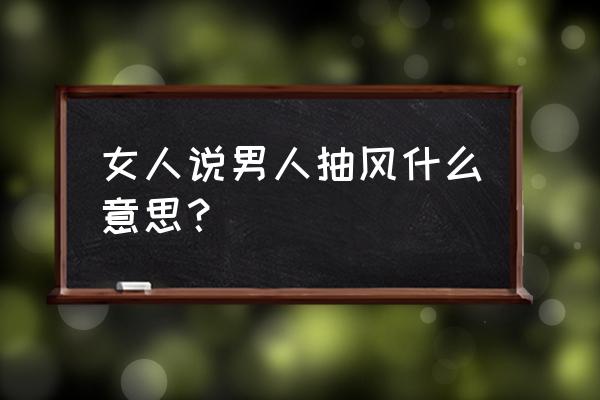 女人说男人抽风什么意思?